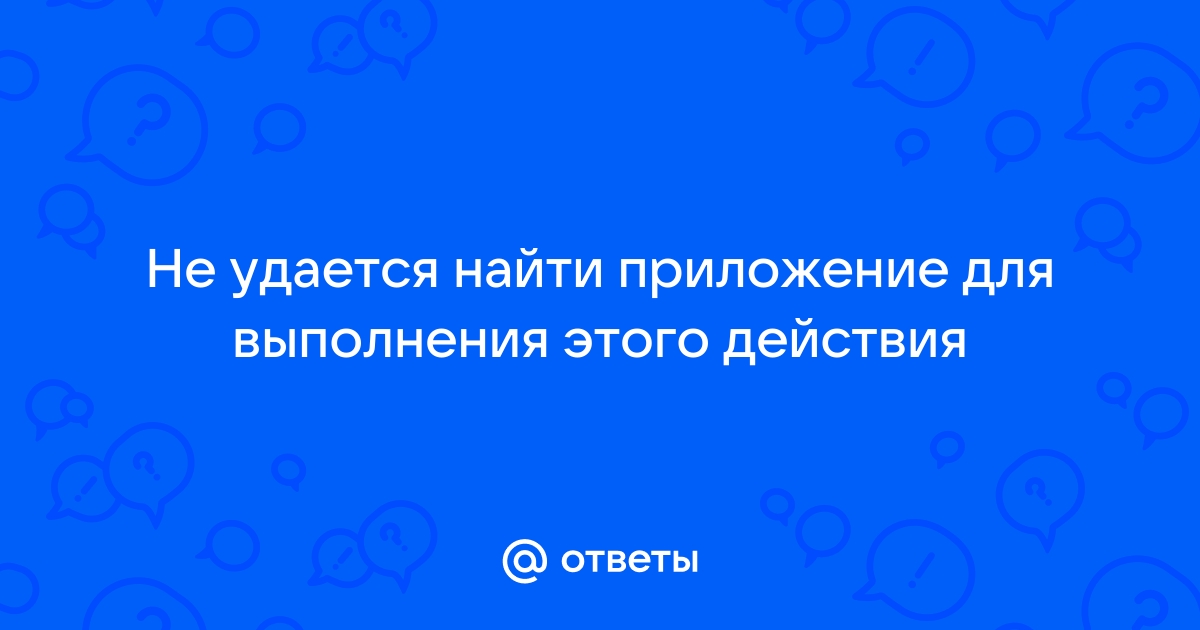 Не удается найти приложение для выполнения этого действия

@ ответы